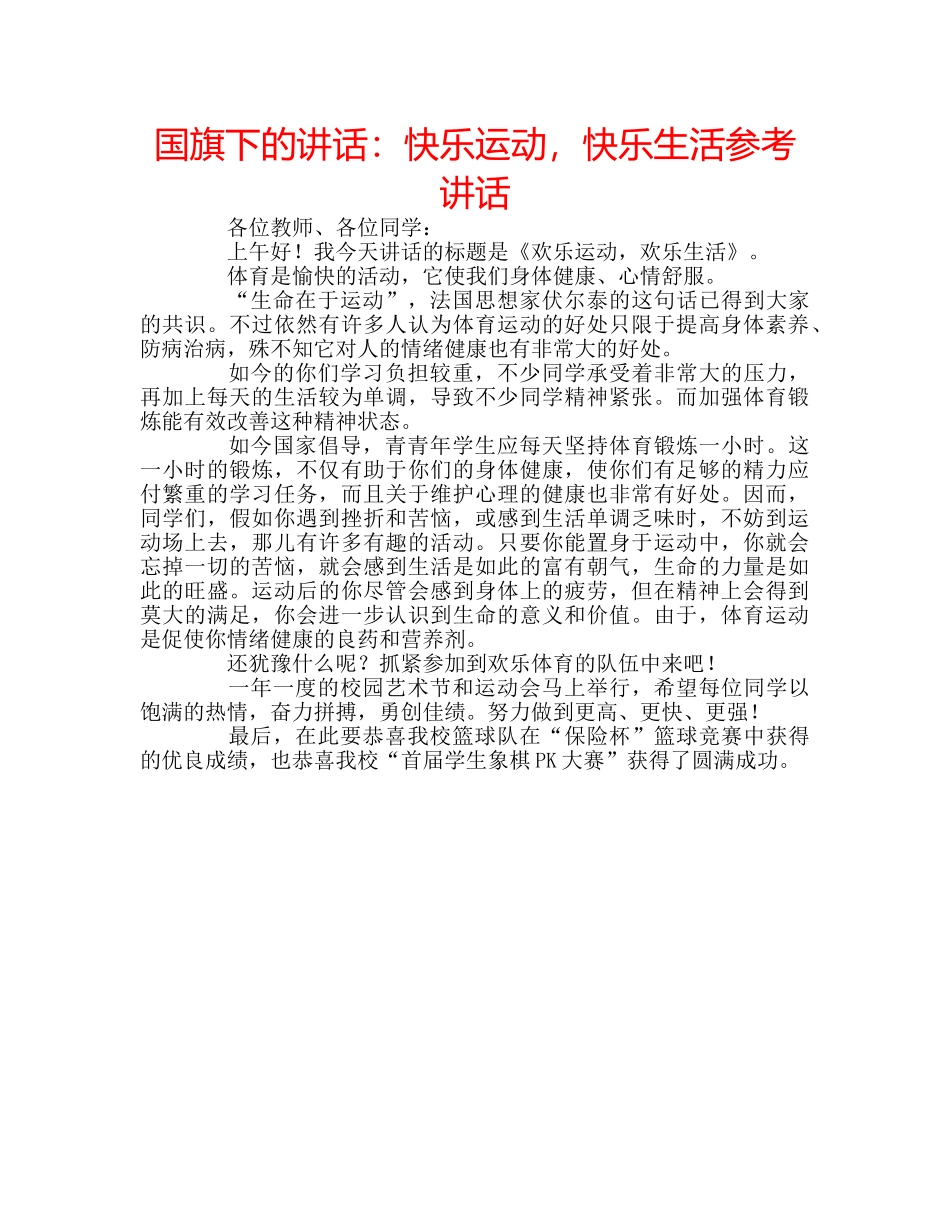 国旗下的讲话：快乐运动，快乐生活参考讲话

各位教师、各位同学：

上午好！我今天讲话的标题是《欢乐运动，欢乐生活》。

体育是愉快的活动，它使我们身体健康、心情舒服。

“生命在于运动”，法国思想家伏尔泰的这句话已得到大家的共识。不过依然有许多人认为体育运动的好处只限于提高身体素养、防病治病，殊不知它对人的情绪健康也有非常大的好处。

如今的你们学习负担较重，不少同学承受着非常大的压力，再加上每天的生活较为单调，导致不少同学精神紧张。而加强体育锻炼能有效改善这种精神状态。

如今国家倡导，青青年学生应每天坚持体育锻炼一小时。这一小时的锻炼，不仅有助于你们的身体健康，使你们有足够的精力应付繁重的学习任务，而且关于维护心理的健康也非常有好处。因而，同学们，假如你遇到挫折和苦恼，或感到生活单调乏味时，不妨到运动场上去，那儿有许多有趣的活动。只要你能置身于运动中，你就会忘掉一切的苦恼，就会感到生活是如此的富有朝气，生命的力量是如此的旺盛。运动后的你尽管会感到身体上的疲劳，但在精神上会得到莫大的满足，你会进一步认识到生命的意义和价值。由于，体育运动是促使你情绪健康的良药和营养剂。

还犹豫什么呢？抓紧参加到欢乐体育的队伍中来吧！

一年一度的校园艺术节和运动会马上举行，希望每位同学以饱满的热情，奋力拼搏，勇创佳绩。努力做到更高、更快、更强！

最后，在此要恭喜我校篮球队在“保险杯”篮球竞赛中获得的优良成绩，也恭喜我校“首届学生象棋PK大赛”获得了圆满成功。